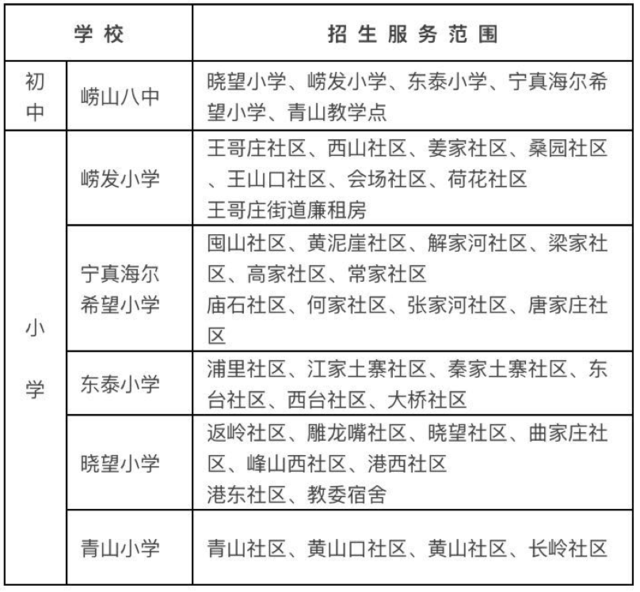 | 学校 | | 招生服务范围 |
|---|---|---|
| 初中 | 崂山八中 | 晓望小学、崂发小学、东泰小学、宁真海尔希望小学、青山教学点 |
| 小学 | 崂发小学 | 王哥庄社区、西山社区、姜家社区、桑园社区、王山口社区、会场社区、荷花社区 王哥庄街道廉租房 |
| | 宁真海尔希望小学 | 囤山社区、黄泥崖社区、解家河社区、梁家社区、高家社区、常家社区 庙石社区、何家社区、张家河社区、唐家庄社区 |
| | 东泰小学 | 浦里社区、江家土寨社区、秦家土寨社区、东台社区、西台社区、大桥社区 |
| | 晓望小学 | 返岭社区、雕龙嘴社区、晓望社区、曲家庄社区、峰山西社区、港西社区 港东社区、教委宿舍 |
| | 青山小学 | 青山社区、黄山口社区、黄山社区、长岭社区 |